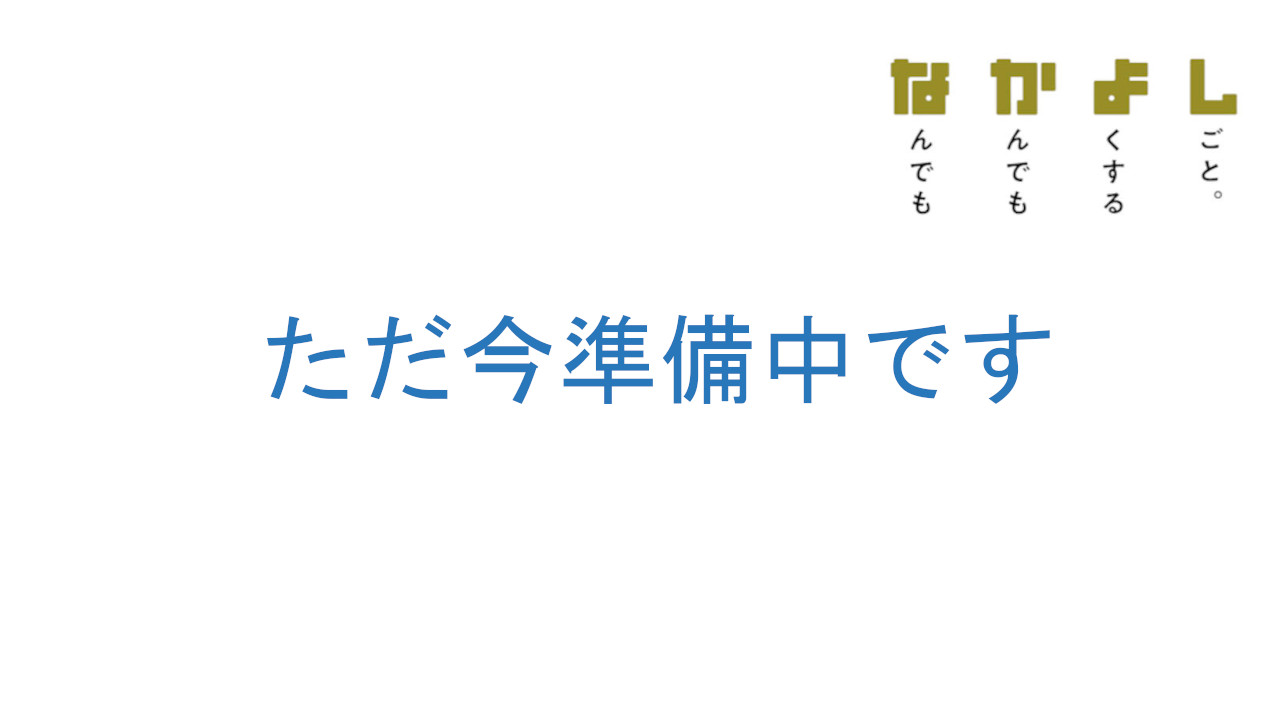 なんでも かんでも よくする しごと。

ただ今準備中です